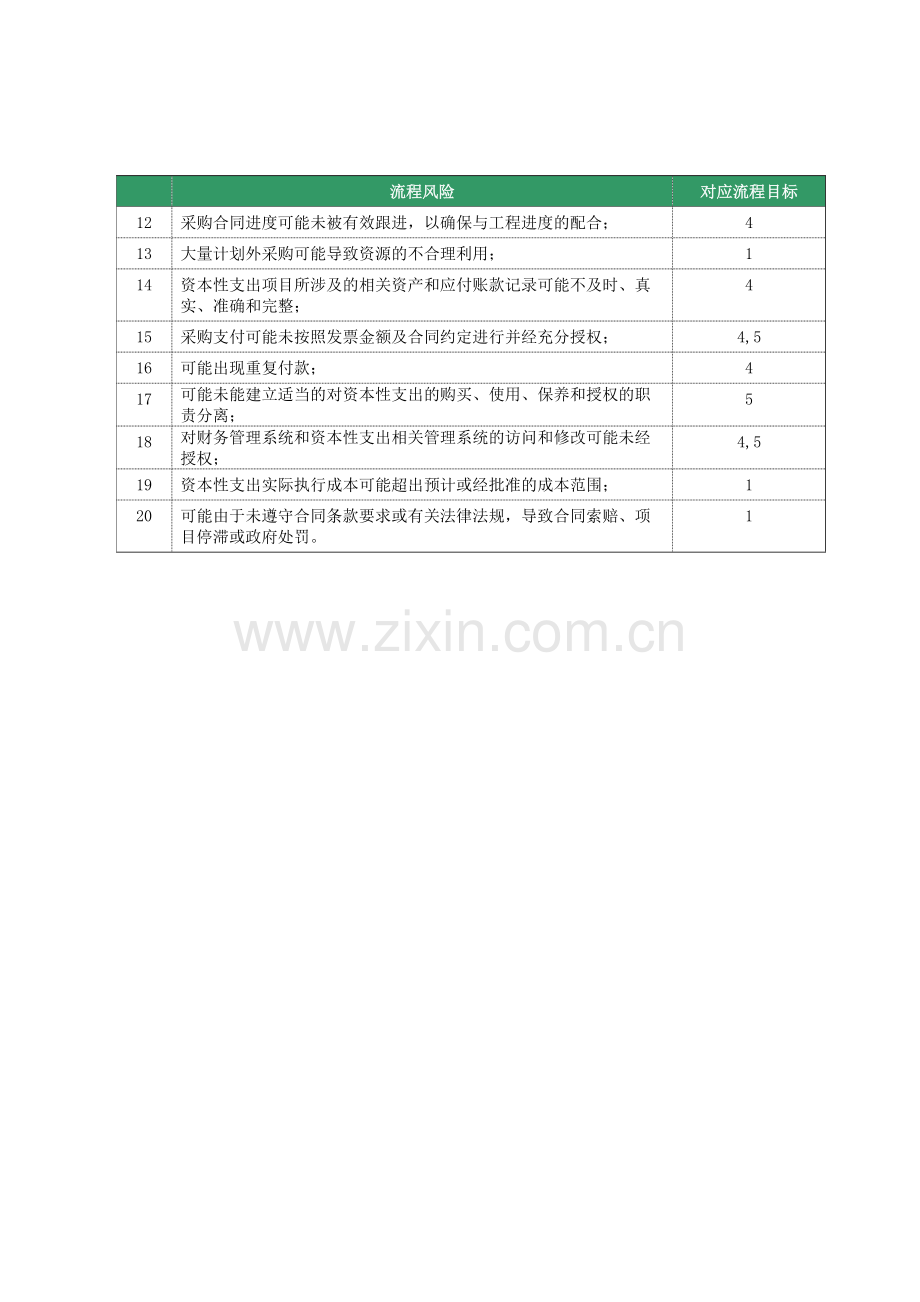 |  | 流程风险 | 对应流程目标 |
|---|---|---|
| 12 | 采购合同进度可能未被有效跟进，以确保与工程进度的配合； | 4 |
| 13 | 大量计划外采购可能导致资源的不合理利用； | 1 |
| 14 | 资本性支出项目所涉及的相关资产和应付账款记录可能不及时、真实、准确和完整； | 4 |
| 15 | 采购支付可能未按照发票金额及合同约定进行并经充分授权； | 4, 5 |
| 16 | 可能出现重复付款； | 4 |
| 17 | 可能未能建立适当的对资本性支出的购买、使用、保养和授权的职责分离； | 5 |
| 18 | 对财务管理系统和资本性支出相关管理系统的访问和修改可能未经授权； | 4, 5 |
| 19 | 资本性支出实际执行成本可能超出预计或经批准的成本范围； | 1 |
| 20 | 可能由于未遵守合同条款要求或有关法律法规，导致合同索赔、项目停滞或政府处罚。 | 1 |

www.zixin.com.cn